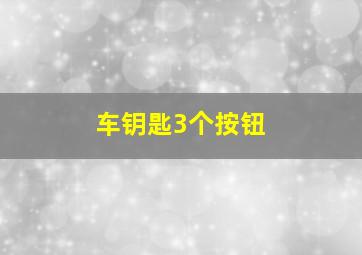 车钥匙3个按钮